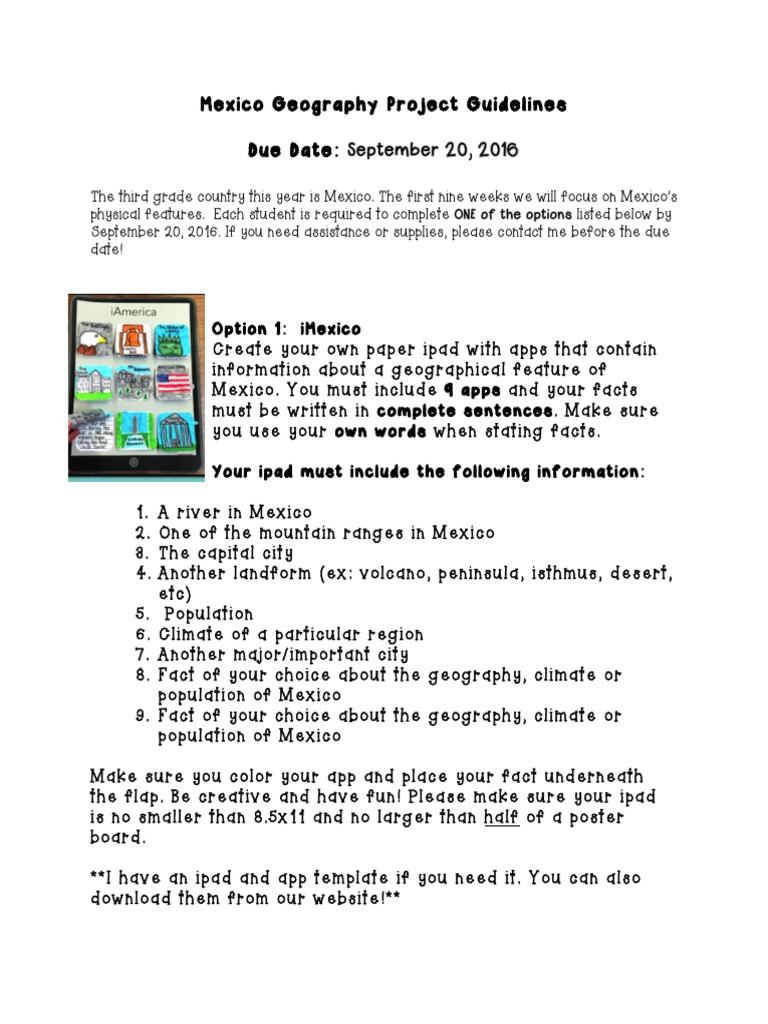 Mexico Geography Project Guidelines

Due Date: September 20, 2016

The third grade country this year is Mexico. The first nine weeks we will focus on Mexico's physical features. Each student is required to complete ONE of the options listed below by September 20, 2016. If you need assistance or supplies, please contact me before the due date!

iAmerica

Option 1: iMexico
Create your own paper ipad with apps that contain information about a geographical feature of Mexico. You must include 9 apps and your facts must be written in complete sentences. Make sure you use your own words when stating facts.

Your ipad must include the following information:

1. A river in Mexico
2. One of the mountain ranges in Mexico
3. The capital city
4. Another landform (ex: volcano, peninsula, isthmus, desert, etc)
5. Population
6. Climate of a particular region
7. Another major/important city
8. Fact of your choice about the geography, climate or population of Mexico
9. Fact of your choice about the geography, climate or population of Mexico

Make sure you color your app and place your fact underneath the flap. Be creative and have fun! Please make sure your ipad is no smaller than 8.5x11 and no larger than half of a poster board.

**I have an ipad and app template if you need it. You can also download them from our website!**